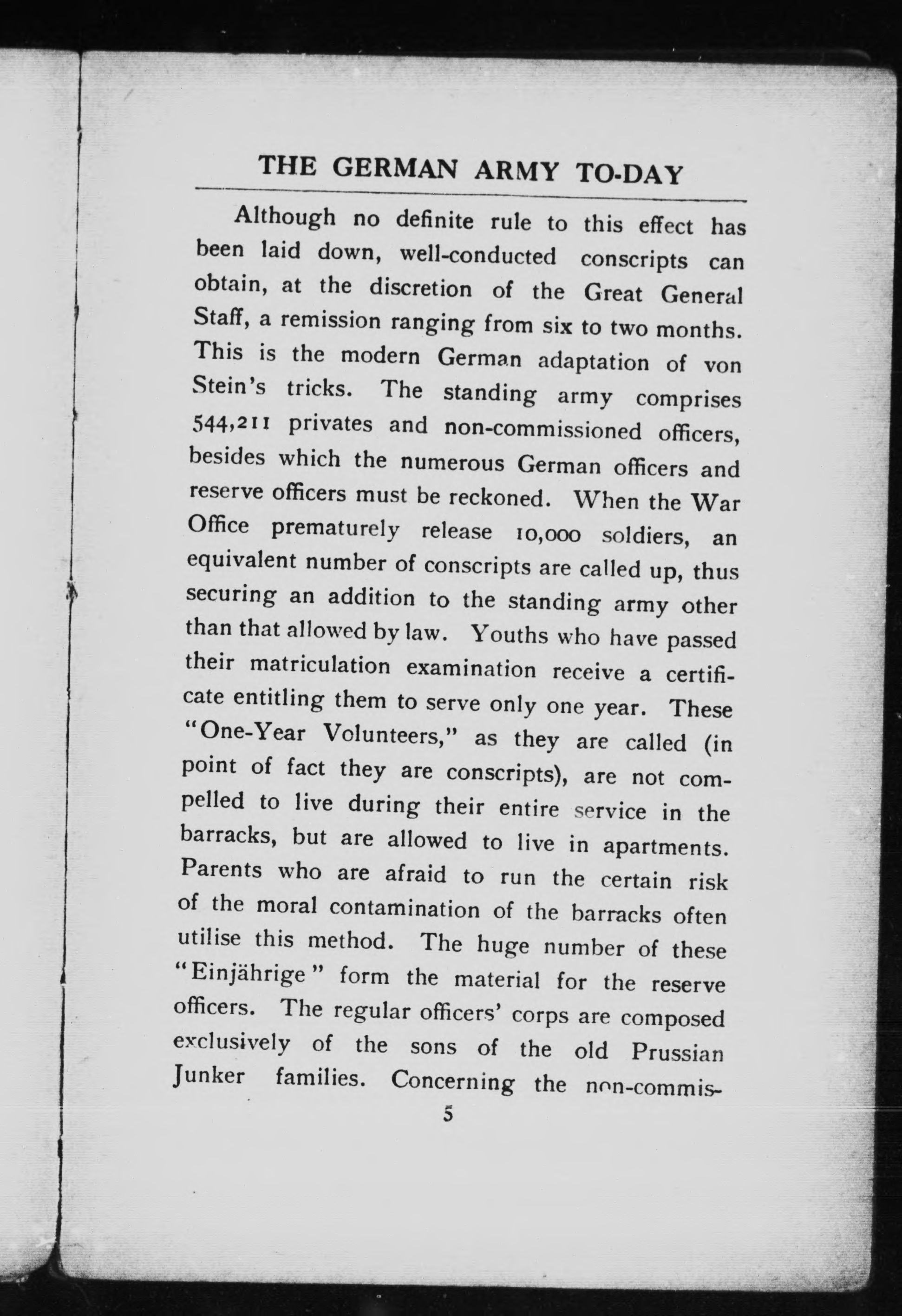 THE GERMAN ARMY TO-DAY

Although no definite rule to this effect has been laid down, well-conducted conscripts can obtain, at the discretion of the Great General Staff, a remission ranging from six to two months. This is the modern German adaptation of von Stein's tricks. The standing army comprises 544,211 privates and non-commissioned officers, besides which the numerous German officers and reserve officers must be reckoned. When the War Office prematurely release 10,000 soldiers, an equivalent number of conscripts are called up, thus securing an addition to the standing army other than that allowed by law. Youths who have passed their matriculation examination receive a certificate entitling them to serve only one year. These "One-Year Volunteers," as they are called (in point of fact they are conscripts), are not compelled to live during their entire service in the barracks, but are allowed to live in apartments. Parents who are afraid to run the certain risk of the moral contamination of the barracks often utilise this method. The huge number of these "Einjährige" form the material for the reserve officers. The regular officers' corps are composed exclusively of the sons of the old Prussian Junker families. Concerning the non-commis-

5